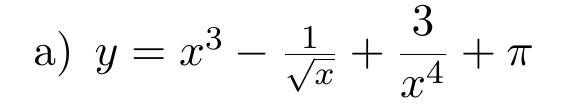 a) $y = x^3 - \frac{1}{\sqrt{x}} + \frac{3}{x^4} + \pi$